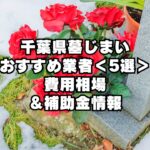 千葉県墓じまい
おすすめ業者＜5選＞
費用相場
＆補助金情報